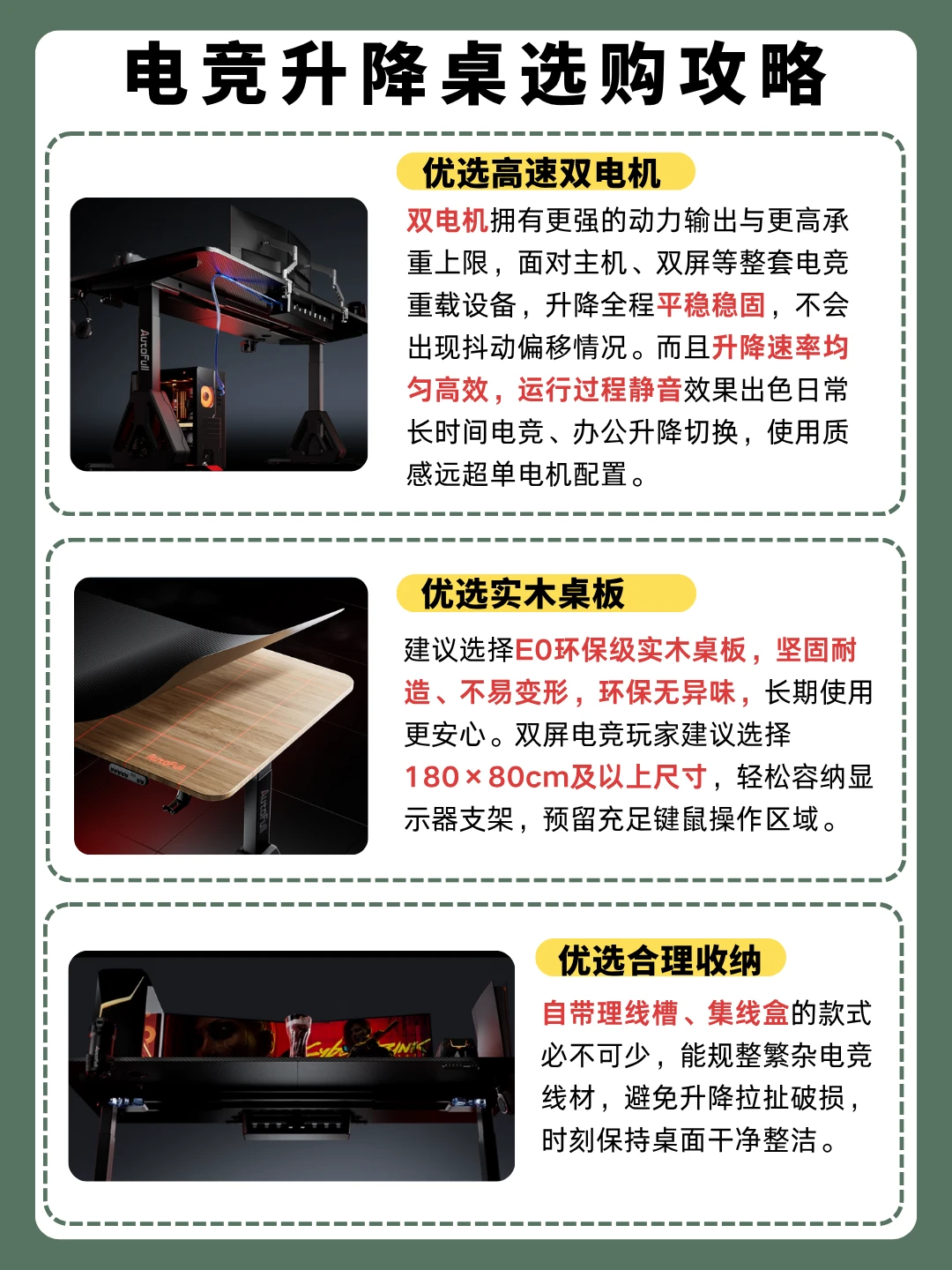 电竞升降桌选购攻略

优选高速双电机

双电机拥有更强的动力输出与更高承重上限，面对主机、双屏等整套电竞重载设备，升降全程平稳稳固，不会出现抖动偏移情况。而且升降速率均匀高效，运行过程静音效果出色日常长时间电竞、办公升降切换，使用质感远超单电机配置。

优选实木桌板

建议选择E0环保级实木桌板，坚固耐造、不易变形，环保无异味，长期使用更安心。双屏电竞玩家建议选择180×80cm及以上尺寸，轻松容纳显示器支架，预留充足键鼠操作区域。

优选合理收纳

自带理线槽、集线盒的款式必不可少，能规整繁杂电竞线材，避免升降拉扯破损，时刻保持桌面干净整洁。